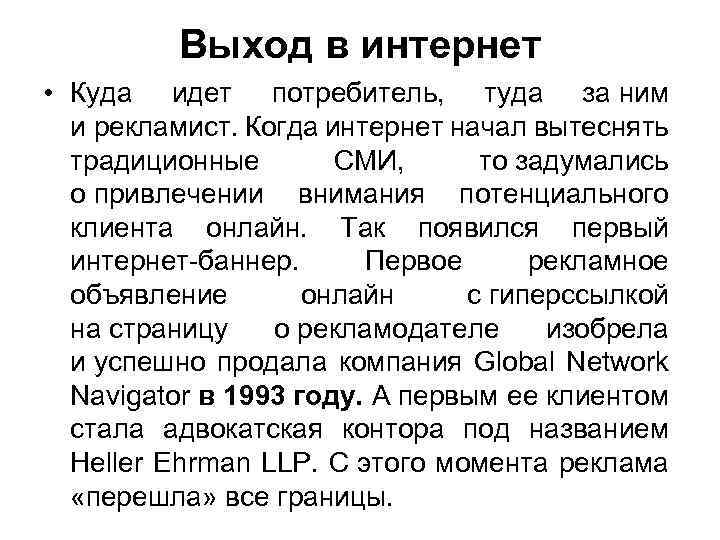 Выход в интернет

• Куда идет потребитель, туда за ним и рекламист. Когда интернет начал вытеснять традиционные СМИ, то задумались о привлечении внимания потенциального клиента онлайн. Так появился первый интернет-баннер. Первое рекламное объявление онлайн с гиперссылкой на страницу о рекламодателе изобрела и успешно продала компания Global Network Navigator в 1993 году. А первым ее клиентом стала адвокатская контора под названием Heller Ehrman LLP. С этого момента реклама «перешла» все границы.